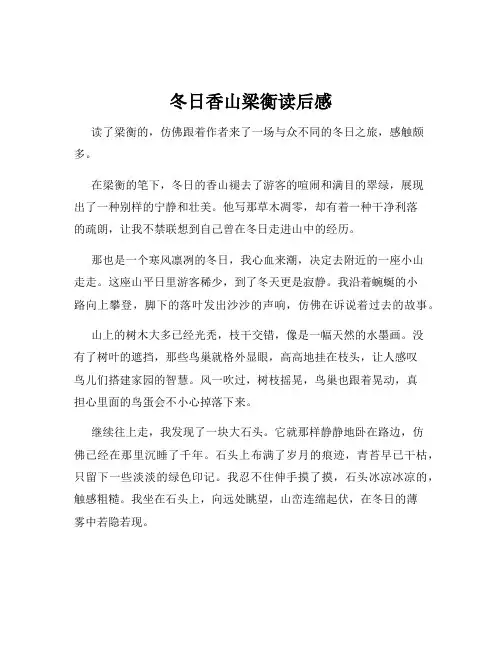 冬日香山梁衡读后感

读了梁衡的，仿佛跟着作者来了一场与众不同的冬日之旅，感触颇多。

在梁衡的笔下，冬日的香山褪去了游客的喧闹和满目的翠绿，展现出了一种别样的宁静和壮美。他写那草木凋零，却有着一种干净利落的疏朗，让我不禁联想到自己曾在冬日走进山中的经历。

那也是一个寒风凛冽的冬日，我心血来潮，决定去附近的一座小山走走。这座山平日里游客稀少，到了冬天更是寂静。我沿着蜿蜒的小路向上攀登，脚下的落叶发出沙沙的声响，仿佛在诉说着过去的故事。

山上的树木大多已经光秃，枝干交错，像是一幅天然的水墨画。没有了树叶的遮挡，那些鸟巢就格外显眼，高高地挂在枝头，让人感叹鸟儿们搭建家园的智慧。风一吹过，树枝摇晃，鸟巢也跟着晃动，真担心里面的鸟蛋会不小心掉落下来。

继续往上走，我发现了一块大石头。它就那样静静地卧在路边，仿佛已经在那里沉睡了千年。石头上布满了岁月的痕迹，青苔早已干枯，只留下一些淡淡的绿色印记。我忍不住伸手摸了摸，石头冰凉冰凉的，触感粗糙。我坐在石头上，向远处眺望，山峦连绵起伏，在冬日的薄雾中若隐若现。